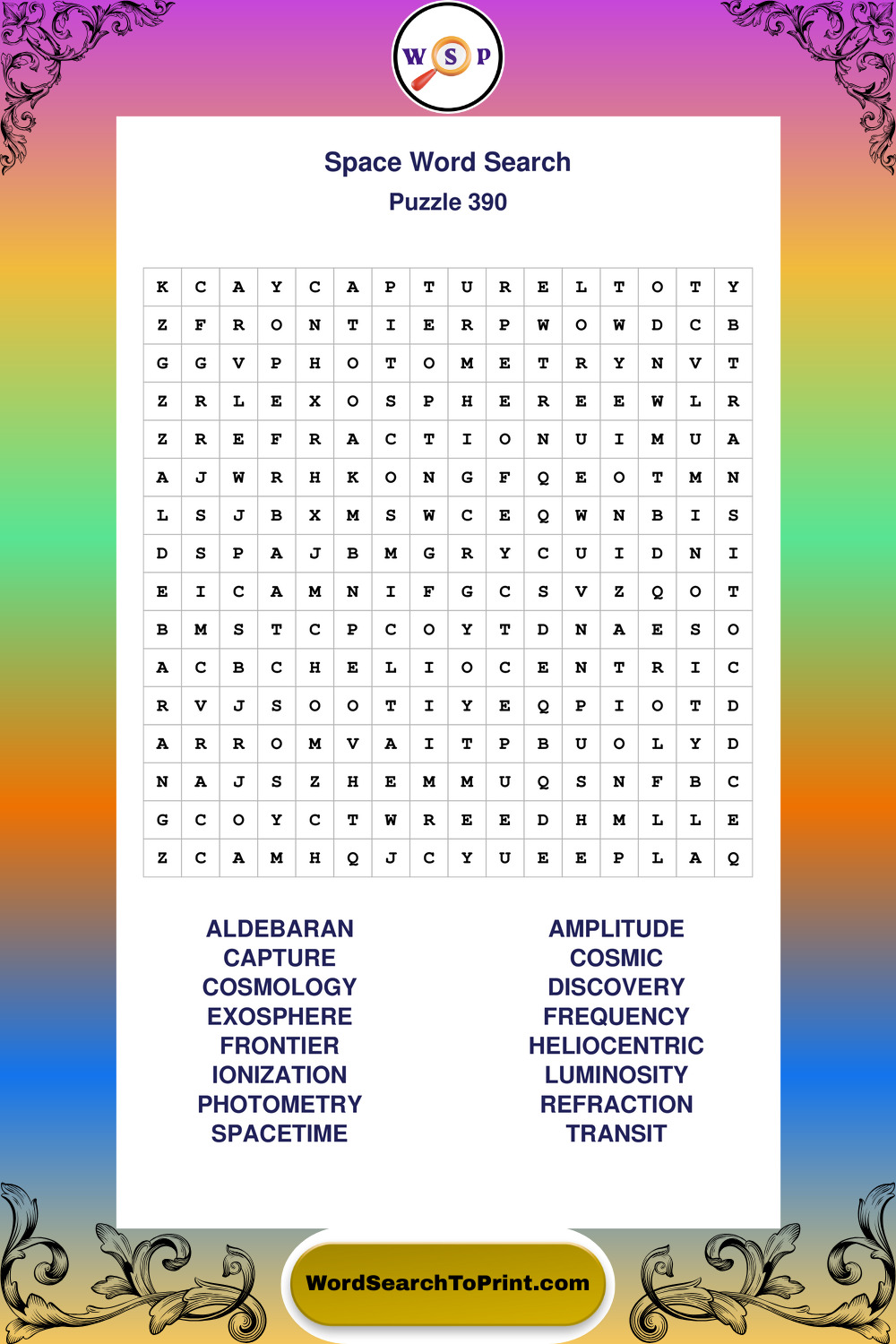 W S P

Space Word Search
Puzzle 390

| K | C | A | Y | C | A | P | T | U | R | E | L | T | O | T | Y |
|---|---|---|---|---|---|---|---|---|---|---|---|---|---|---|---|
| Z | F | R | O | N | T | I | E | R | P | W | O | W | D | C | B |
| G | G | V | P | H | O | T | O | M | E | T | R | Y | N | V | T |
| Z | R | L | E | X | O | S | P | H | E | R | E | E | W | L | R |
| Z | R | E | F | R | A | C | T | I | O | N | U | I | M | U | A |
| A | J | W | R | H | K | O | N | G | F | Q | E | O | T | M | N |
| L | S | J | B | X | M | S | W | C | E | Q | W | N | B | I | S |
| D | S | P | A | J | B | M | G | R | Y | C | U | I | D | N | I |
| E | I | C | A | M | N | I | F | G | C | S | V | Z | Q | O | T |
| B | M | S | T | C | P | C | O | Y | T | D | N | A | E | S | O |
| A | C | B | C | H | E | L | I | O | C | E | N | T | R | I | C |
| R | V | J | S | O | O | T | I | Y | E | Q | P | I | O | T | D |
| A | R | R | O | M | V | A | I | T | P | B | U | O | L | Y | D |
| N | A | J | S | Z | H | E | M | M | U | Q | S | N | F | B | C |
| G | C | O | Y | C | T | W | R | E | E | D | H | M | L | L | E |
| Z | C | A | M | H | Q | J | C | Y | U | E | E | P | L | A | Q |

ALDEBARAN
CAPTURE
COSMOLOGY
EXOSPHERE
FRONTIER
IONIZATION
PHOTOMETRY
SPACETIME

AMPLITUDE
COSMIC
DISCOVERY
FREQUENCY
HELIOCENTRIC
LUMINOSITY
REFRACTION
TRANSIT

WordSearchToPrint.com